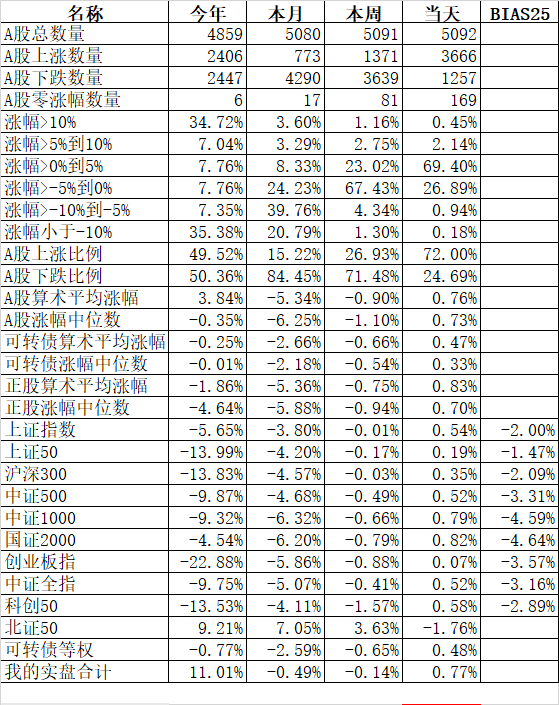 | 名称 | 今年 | 本月 | 本周 | 当天 | BIAS25 |
|---|---|---|---|---|---|
| A股总数量 | 4859 | 5080 | 5091 | 5092 | |
| A股上涨数量 | 2406 | 773 | 1371 | 3666 | |
| A股下跌数量 | 2447 | 4290 | 3639 | 1257 | |
| A股零涨幅数量 | 6 | 17 | 81 | 169 | |
| 涨幅>10% | 34.72% | 3.60% | 1.16% | 0.45% | |
| 涨幅>5%到10% | 7.04% | 3.29% | 2.75% | 2.14% | |
| 涨幅>0%到5% | 7.76% | 8.33% | 23.02% | 69.40% | |
| 涨幅>-5%到0% | 7.76% | 24.23% | 67.43% | 26.89% | |
| 涨幅>-10%到-5% | 7.35% | 39.76% | 4.34% | 0.94% | |
| 涨幅小于-10% | 35.38% | 20.79% | 1.30% | 0.18% | |
| A股上涨比例 | 49.52% | 15.22% | 26.93% | 72.00% | |
| A股下跌比例 | 50.36% | 84.45% | 71.48% | 24.69% | |
| A股算术平均涨幅 | 3.84% | -5.34% | -0.90% | 0.76% | |
| A股涨幅中位数 | -0.35% | -6.25% | -1.10% | 0.73% | |
| 可转债算术平均涨幅 | -0.25% | -2.66% | -0.66% | 0.47% | |
| 可转债涨幅中位数 | -0.01% | -2.18% | -0.54% | 0.33% | |
| 正股算术平均涨幅 | -1.86% | -5.36% | -0.75% | 0.83% | |
| 正股涨幅中位数 | -4.64% | -5.88% | -0.94% | 0.70% | |
| 上证指数 | -5.65% | -3.80% | -0.01% | 0.54% | -2.00% |
| 上证50 | -13.99% | -4.20% | -0.17% | 0.19% | -1.47% |
| 沪深300 | -13.83% | -4.57% | -0.03% | 0.35% | -2.09% |
| 中证500 | -9.87% | -4.68% | -0.49% | 0.52% | -3.31% |
| 中证1000 | -9.32% | -6.32% | -0.66% | 0.79% | -4.59% |
| 国证2000 | -4.54% | -6.20% | -0.79% | 0.82% | -4.64% |
| 创业板指 | -22.88% | -5.86% | -0.88% | 0.07% | -3.57% |
| 中证全指 | -9.75% | -5.07% | -0.41% | 0.52% | -3.16% |
| 科创50 | -13.53% | -4.11% | -1.57% | 0.58% | -2.89% |
| 北证50 | 9.21% | 7.05% | 3.63% | -1.76% | |
| 可转债等权 | -0.77% | -2.59% | -0.65% | 0.48% | |
| 我的实盘合计 | 11.01% | -0.49% | -0.14% | 0.77% | |